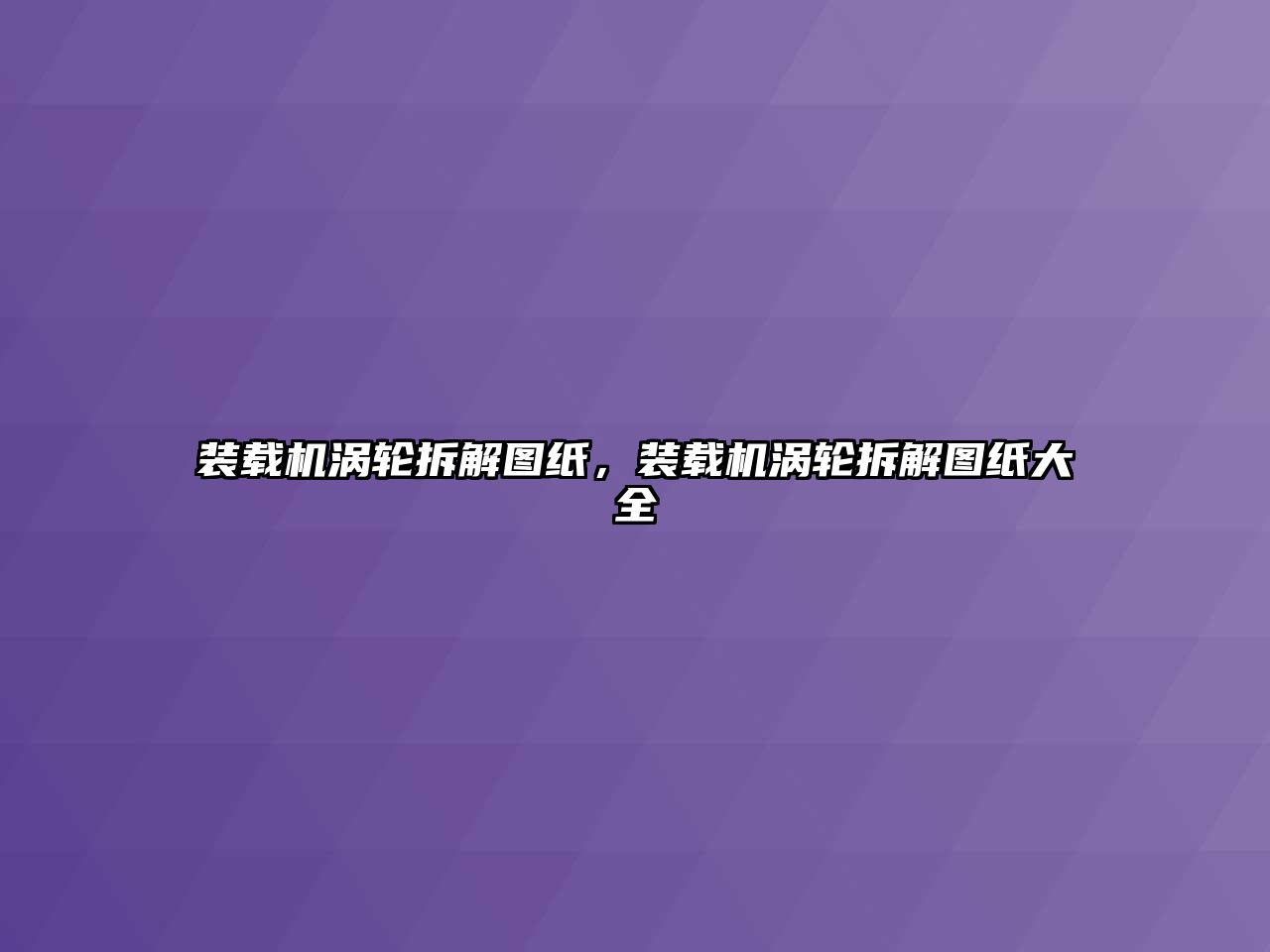 装载机涡轮拆解图纸，装载机涡轮拆解图纸大全